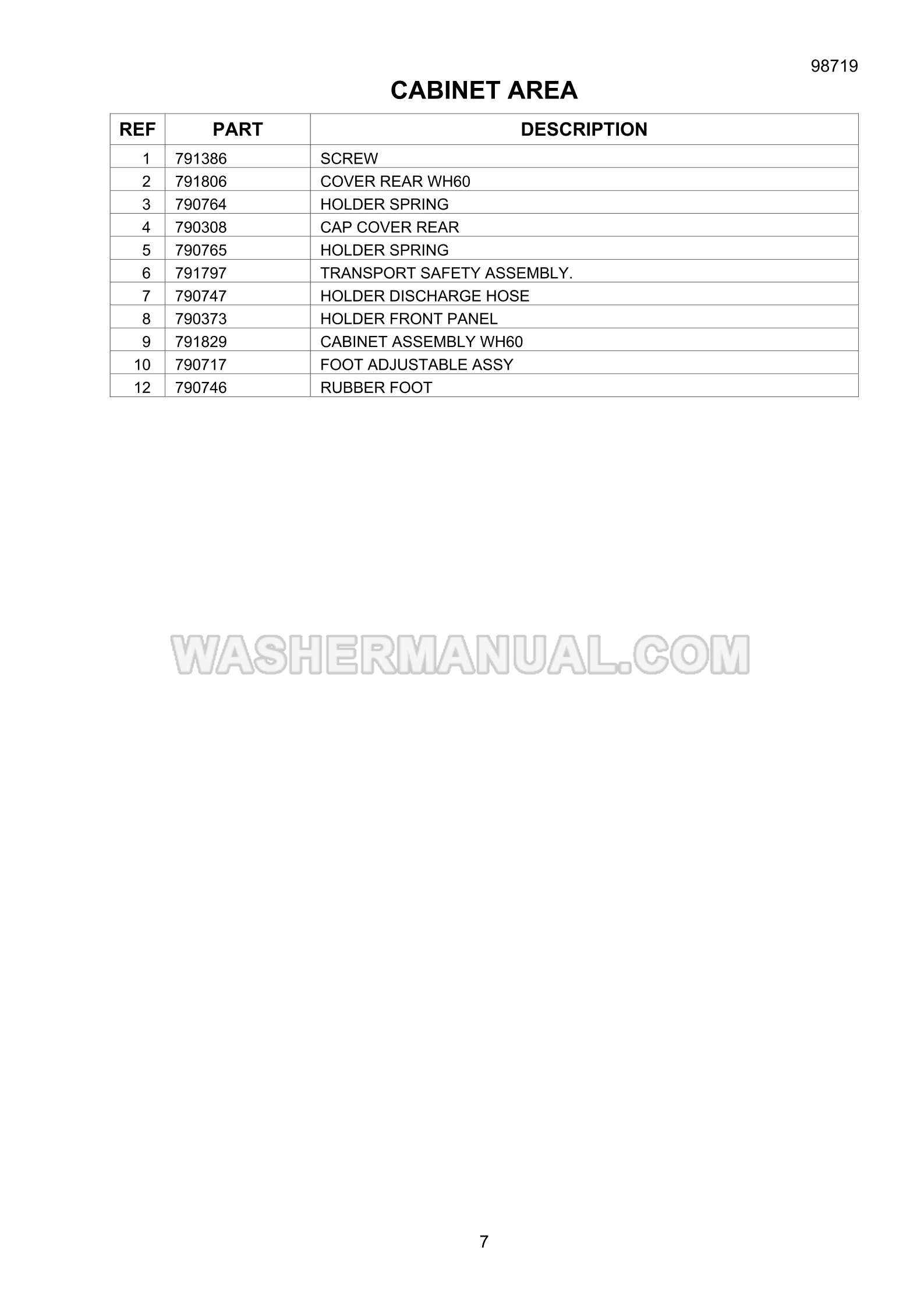 98719

CABINET AREA

| REF | PART | DESCRIPTION |
|---|---|---|
| 1 | 791386 | SCREW |
| 2 | 791806 | COVER REAR WH60 |
| 3 | 790764 | HOLDER SPRING |
| 4 | 790308 | CAP COVER REAR |
| 5 | 790765 | HOLDER SPRING |
| 6 | 791797 | TRANSPORT SAFETY ASSEMBLY. |
| 7 | 790747 | HOLDER DISCHARGE HOSE |
| 8 | 790373 | HOLDER FRONT PANEL |
| 9 | 791829 | CABINET ASSEMBLY WH60 |
| 10 | 790717 | FOOT ADJUSTABLE ASSY |
| 12 | 790746 | RUBBER FOOT |

7

WASHERMANUAL.COM